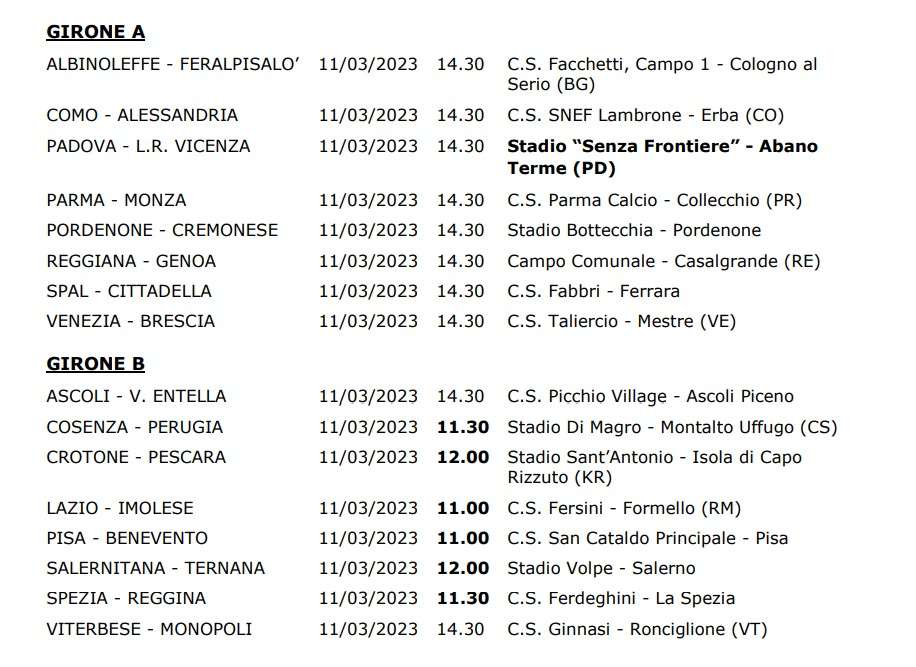 GIRONE A

| | | | |
|---|---|---|---|
| ALBINOLEFFE - FERALPISALO' | 11/03/2023 | 14.30 | C.S. Facchetti, Campo 1 - Cologno al Serio (BG) |
| COMO - ALESSANDRIA | 11/03/2023 | 14.30 | C.S. SNEF Lambrone - Erba (CO) |
| PADOVA - L.R. VICENZA | 11/03/2023 | 14.30 | Stadio "Senza Frontiere" - Abano Terme (PD) |
| PARMA - MONZA | 11/03/2023 | 14.30 | C.S. Parma Calcio - Collecchio (PR) |
| PORDENONE - CREMONESE | 11/03/2023 | 14.30 | Stadio Bottecchia - Pordenone |
| REGGIANA - GENOA | 11/03/2023 | 14.30 | Campo Comunale - Casalgrande (RE) |
| SPAL - CITTADELLA | 11/03/2023 | 14.30 | C.S. Fabbri - Ferrara |
| VENEZIA - BRESCIA | 11/03/2023 | 14.30 | C.S. Taliercio - Mestre (VE) |

GIRONE B

| | | | |
|---|---|---|---|
| ASCOLI - V. ENTELLA | 11/03/2023 | 14.30 | C.S. Picchio Village - Ascoli Piceno |
| COSENZA - PERUGIA | 11/03/2023 | 11.30 | Stadio Di Magro - Montalto Uffugo (CS) |
| CROTONE - PESCARA | 11/03/2023 | 12.00 | Stadio Sant'Antonio - Isola di Capo Rizzuto (KR) |
| LAZIO - IMOLESE | 11/03/2023 | 11.00 | C.S. Fersini - Formello (RM) |
| PISA - BENEVENTO | 11/03/2023 | 11.00 | C.S. San Cataldo Principale - Pisa |
| SALERNITANA - TERNANA | 11/03/2023 | 12.00 | Stadio Volpe - Salerno |
| SPEZIA - REGGINA | 11/03/2023 | 11.30 | C.S. Ferdeghini - La Spezia |
| VITERBESE - MONOPOLI | 11/03/2023 | 14.30 | C.S. Ginnasi - Ronciglione (VT) |